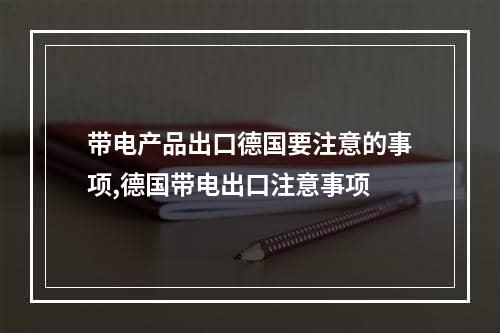 带电产品出口德国要注意的事项,德国带电出口注意事项